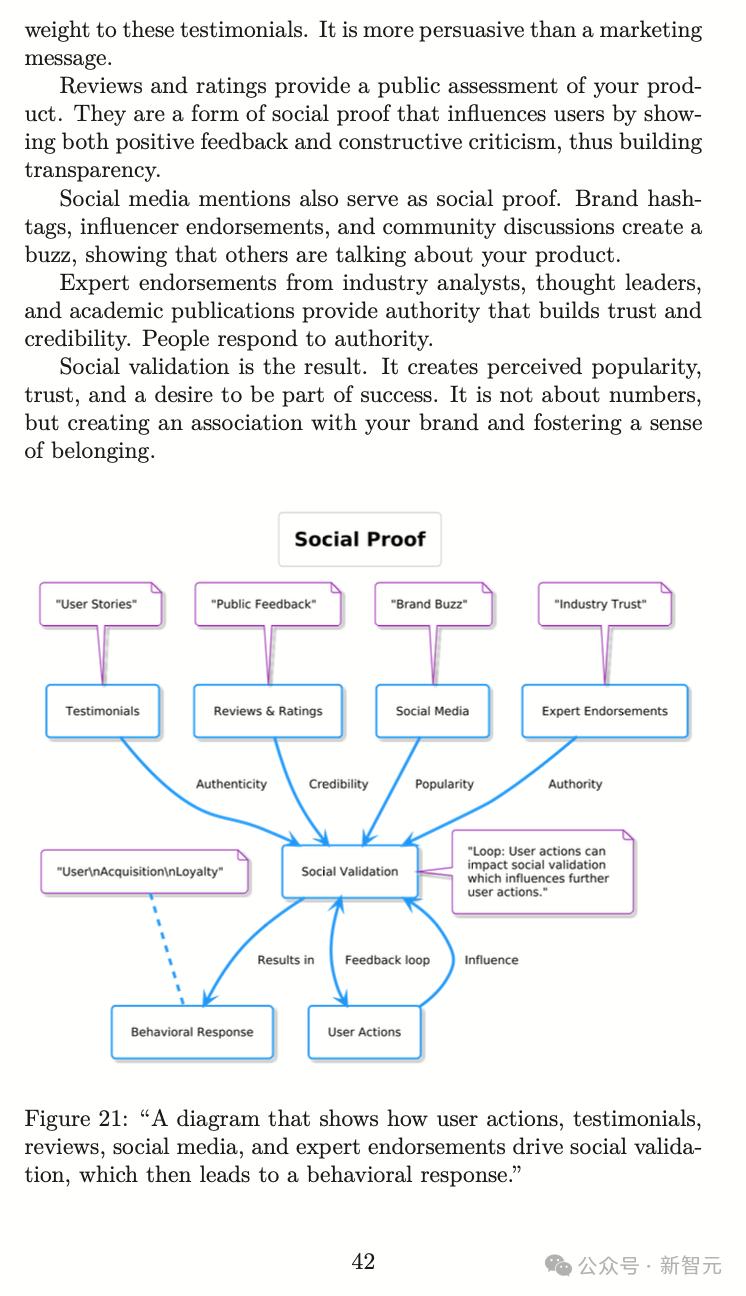 weight to these testimonials. It is more persuasive than a marketing message.

Reviews and ratings provide a public assessment of your product. They are a form of social proof that influences users by showing both positive feedback and constructive criticism, thus building transparency.

Social media mentions also serve as social proof. Brand hashtags, influencer endorsements, and community discussions create a buzz, showing that others are talking about your product.

Expert endorsements from industry analysts, thought leaders, and academic publications provide authority that builds trust and credibility. People respond to authority.

Social validation is the result. It creates perceived popularity, trust, and a desire to be part of success. It is not about numbers, but creating an association with your brand and fostering a sense of belonging.

Social Proof

"User Stories"

"Public Feedback"

"Brand Buzz"

"Industry Trust"

Testimonials

Reviews & Ratings

Social Media

Expert Endorsements

Authenticity

Credibility

Popularity

Authority

"User\nAcquisition\nLoyalty"

Social Validation

"Loop: User actions can impact social validation which influences further user actions."

Results in

Feedback loop

Influence

Behavioral Response

User Actions

Figure 21: "A diagram that shows how user actions, testimonials, reviews, social media, and expert endorsements drive social validation, which then leads to a behavioral response."

42

公众号 · 新智元